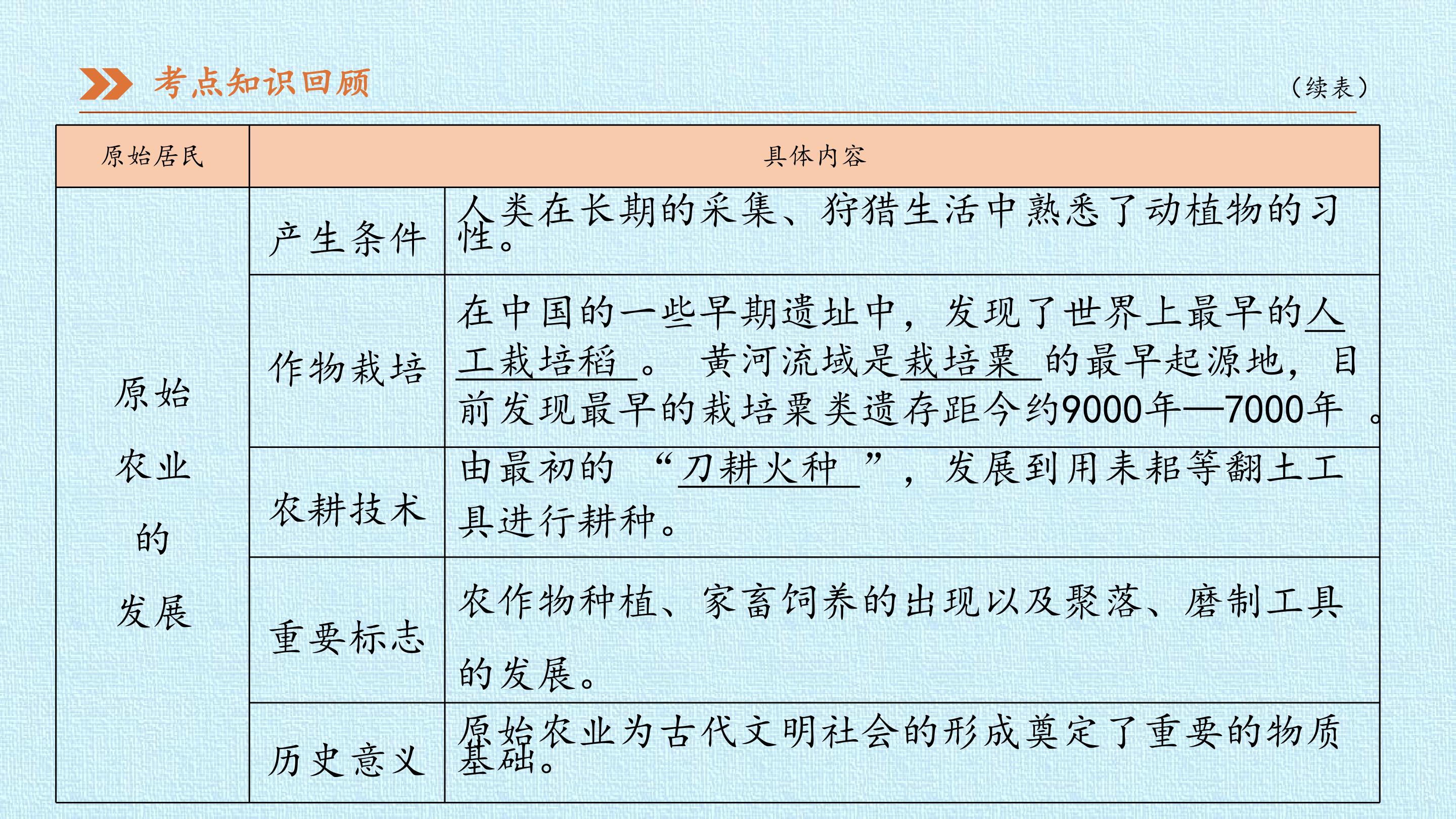 考点知识回顾

（续表）

| 原始居民 | 具体内容 | |
|---|---|---|
| 原始农业的发展 | 产生条件 | 人类在长期的采集、狩猎生活中熟悉了动植物的习性。 |
| | 作物栽培 | 在中国的一些早期遗址中，发现了世界上最早的人工栽培稻。黄河流域是栽培粟的最早起源地，目前发现最早的栽培粟类遗存距今约9000年—7000年。 |
| | 农耕技术 | 由最初的“刀耕火种”，发展到用耒耜等翻土工具进行耕种。 |
| | 重要标志 | 农作物种植、家畜饲养的出现以及聚落、磨制工具的发展。 |
| | 历史意义 | 原始农业为古代文明社会的形成奠定了重要的物质基础。 |